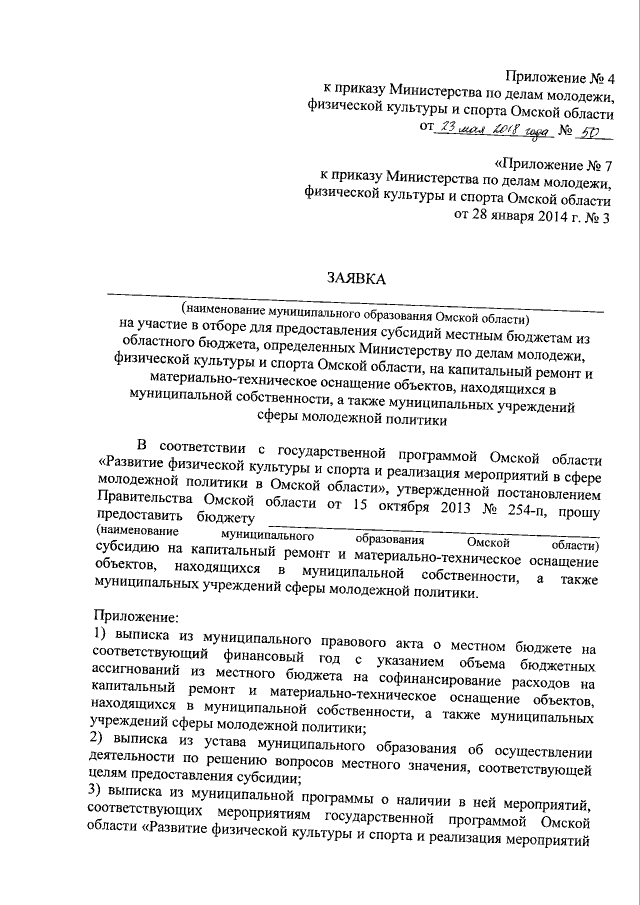 Приложение № 4
к приказу Министерства по делам молодежи, физической культуры и спорта Омской области
от 23 мая 2018 года № 50

«Приложение № 7
к приказу Министерства по делам молодежи, физической культуры и спорта Омской области
от 28 января 2014 г. № 3

ЗАЯВКА

(наименование муниципального образования Омской области)
на участие в отборе для предоставления субсидий местным бюджетам из областного бюджета, определенных Министерству по делам молодежи, физической культуры и спорта Омской области, на капитальный ремонт и материально-техническое оснащение объектов, находящихся в муниципальной собственности, а также муниципальных учреждений сферы молодежной политики

В соответствии с государственной программой Омской области «Развитие физической культуры и спорта и реализация мероприятий в сфере молодежной политики в Омской области», утвержденной постановлением Правительства Омской области от 15 октября 2013 № 254-п, прошу предоставить бюджету
(наименование муниципального образования Омской области)
субсидию на капитальный ремонт и материально-техническое оснащение объектов, находящихся в муниципальной собственности, а также муниципальных учреждений сферы молодежной политики.

Приложение:
1) выписка из муниципального правового акта о местном бюджете на соответствующий финансовый год с указанием объема бюджетных ассигнований из местного бюджета на софинансирование расходов на капитальный ремонт и материально-техническое оснащение объектов, находящихся в муниципальной собственности, а также муниципальных учреждений сферы молодежной политики;
2) выписка из устава муниципального образования об осуществлении деятельности по решению вопросов местного значения, соответствующей целям предоставления субсидии;
3) выписка из муниципальной программы о наличии в ней мероприятий, соответствующих мероприятиям государственной программой Омской области «Развитие физической культуры и спорта и реализация мероприятий